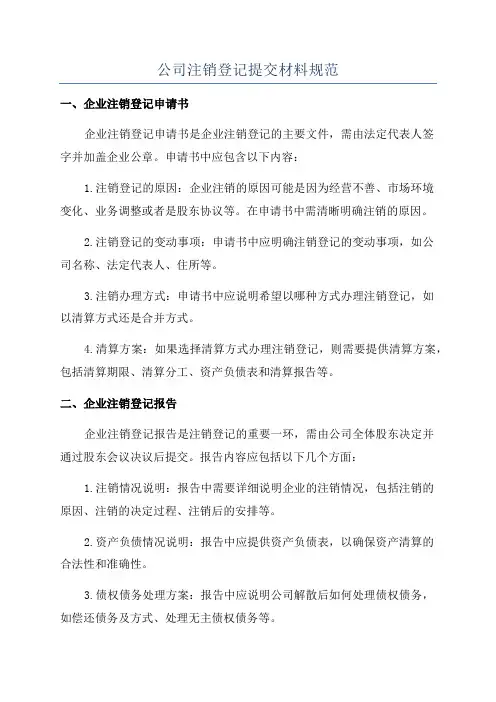 公司注销登记提交材料规范

一、企业注销登记申请书

企业注销登记申请书是企业注销登记的主要文件，需由法定代表人签字并加盖企业公章。申请书中应包含以下内容：

1.注销登记的原因：企业注销的原因可能是因为经营不善、市场环境变化、业务调整或者是股东协议等。在申请书中需清晰明确注销的原因。

2.注销登记的变动事项：申请书中应明确注销登记的变动事项，如公司名称、法定代表人、住所等。

3.注销办理方式：申请书中应说明希望以哪种方式办理注销登记，如以清算方式还是合并方式。

4.清算方案：如果选择清算方式办理注销登记，则需要提供清算方案，包括清算期限、清算分工、资产负债表和清算报告等。

二、企业注销登记报告

企业注销登记报告是注销登记的重要一环，需由公司全体股东决定并通过股东会议决议后提交。报告内容应包括以下几个方面：

1.注销情况说明：报告中需要详细说明企业的注销情况，包括注销的原因、注销的决定过程、注销后的安排等。

2.资产负债情况说明：报告中应提供资产负债表，以确保资产清算的合法性和准确性。

3.债权债务处理方案：报告中应说明公司解散后如何处理债权债务，如偿还债务及方式、处理无主债权债务等。